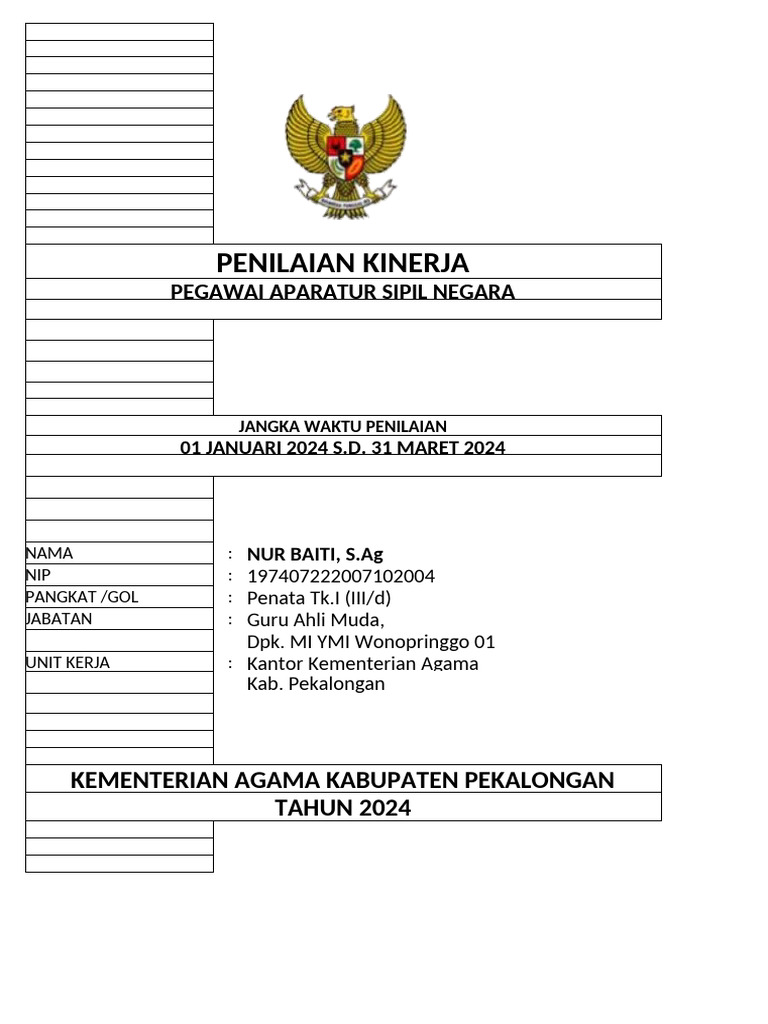 PENILAIAN KINERJA
PEGAWAI APARATUR SIPIL NEGARA

JANGKA WAKTU PENILAIAN
01 JANUARI 2024 S.D. 31 MARET 2024

NAMA : NUR BAITI, S.Ag
NIP : 197407222007102004
PANGKAT /GOL : Penata Tk.I (III/d)
JABATAN : Guru Ahli Muda, Dpk. MI YMI Wonopringgo 01
UNIT KERJA : Kantor Kementerian Agama Kab. Pekalongan

KEMENTERIAN AGAMA KABUPATEN PEKALONGAN
TAHUN 2024